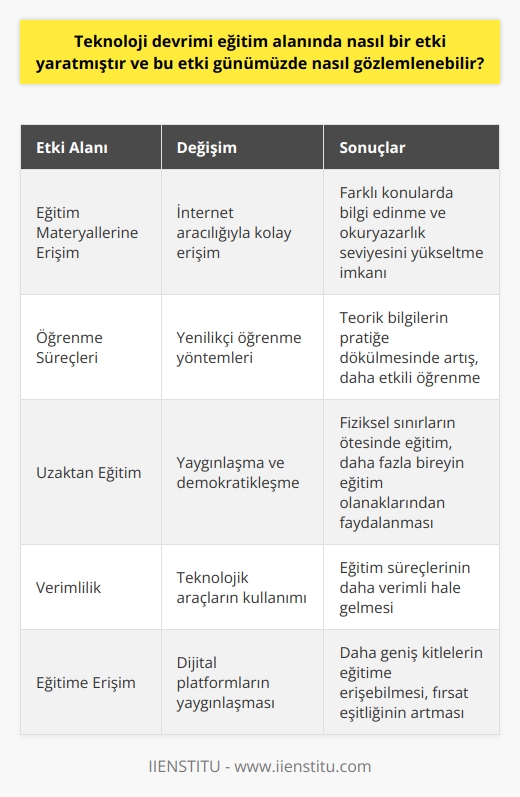 Teknoloji devrimi eğitim alanında nasıl bir etki yaratmıştır ve bu etki günümüzde nasıl gözlemlenebilir?

| Etki Alanı | Değişim | Sonuçlar |
|---|---|---|
| Eğitim Materyallerine Erişim | İnternet aracılığıyla kolay erişim | Farklı konularda bilgi edinme ve okuryazarlık seviyesini yükseltme imkanı |
| Öğrenme Süreçleri | Yenilikçi öğrenme yöntemleri | Teorik bilgilerin pratiğe dökülmesinde artış, daha etkili öğrenme |
| Uzaktan Eğitim | Yaygınlaşma ve demokratikleşme | Fiziksel sınırların ötesinde eğitim, daha fazla bireyin eğitim olanaklarından faydalanması |
| Verimlilik | Teknolojik araçların kullanımı | Eğitim süreçlerinin daha verimli hale gelmesi |
| Eğitime Erişim | Dijital platformların yaygınlaşması | Daha geniş kitlelerin eğitime erişebilmesi, fırsat eşitliğinin artması |

IIENSTITU - www.iienstitu.com